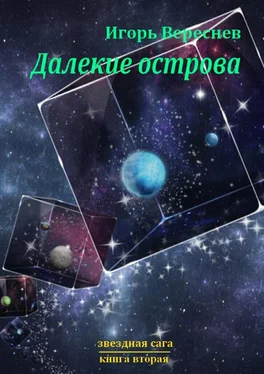 Игорь Вереснев

Далекие острова

звездная сага

книга вторая